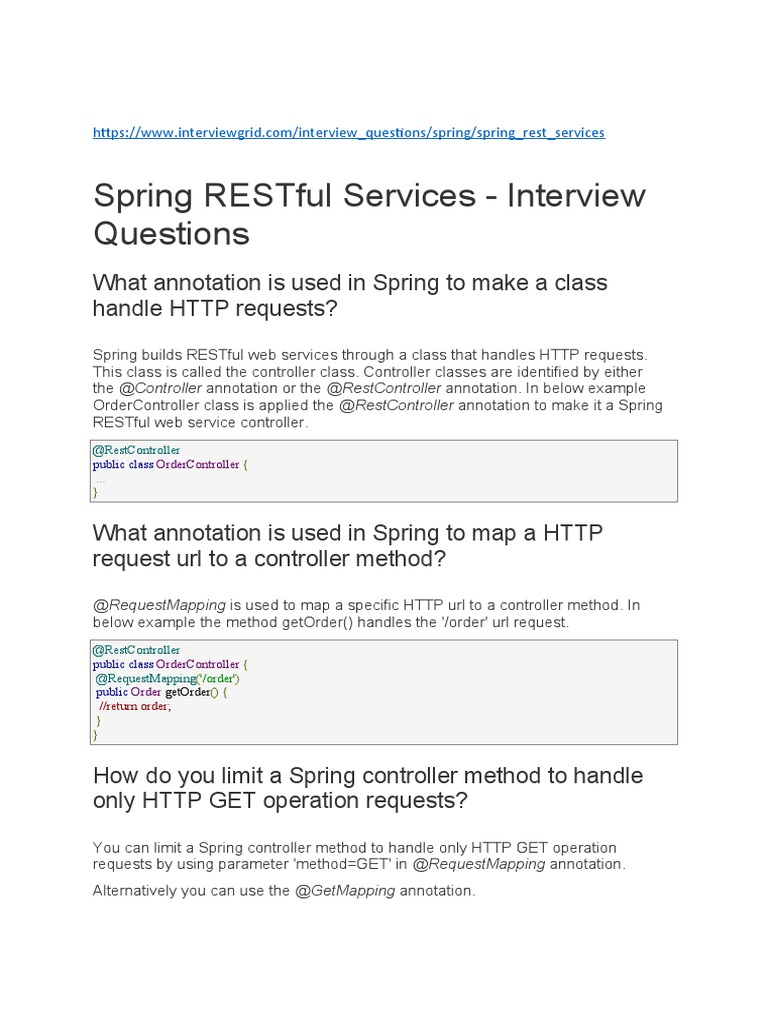 https://www.interviewgrid.com/interview_questions/spring/spring_rest_services

Spring RESTful Services - Interview Questions

What annotation is used in Spring to make a class handle HTTP requests?

Spring builds RESTful web services through a class that handles HTTP requests. This class is called the controller class. Controller classes are identified by either the @Controller annotation or the @RestController annotation. In below example OrderController class is applied the @RestController annotation to make it a Spring RESTful web service controller.

@RestController
public class OrderController {
...
}

What annotation is used in Spring to map a HTTP request url to a controller method?

@RequestMapping is used to map a specific HTTP url to a controller method. In below example the method getOrder() handles the '/order' url request.

@RestController
public class OrderController {
@RequestMapping('/order')
public Order getOrder() {
//return order;
}
}

How do you limit a Spring controller method to handle only HTTP GET operation requests?

You can limit a Spring controller method to handle only HTTP GET operation requests by using parameter 'method=GET' in @RequestMapping annotation.

Alternatively you can use the @GetMapping annotation.